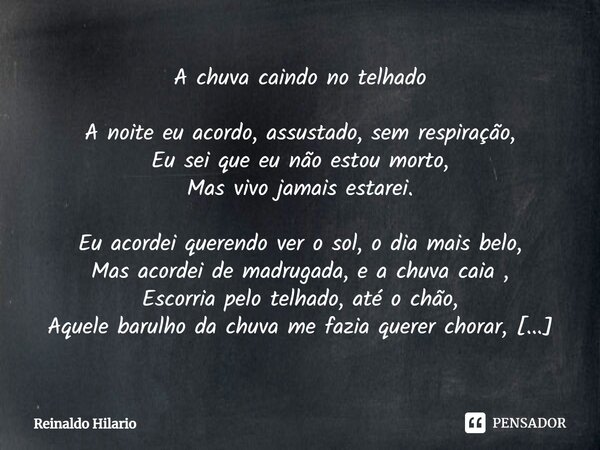 A chuva caindo no telhado

A noite eu acordo, assustado, sem respiração,
Eu sei que eu não estou morto,
Mas vivo jamais estarei.

Eu acordei querendo ver o sol, o dia mais belo,
Mas acordei de madrugada, e a chuva caia ,
Escorria pelo telhado, até o chão,
Aquele barulho da chuva me fazia querer chorar, [...]

Reinaldo Hilario

PENSADOR